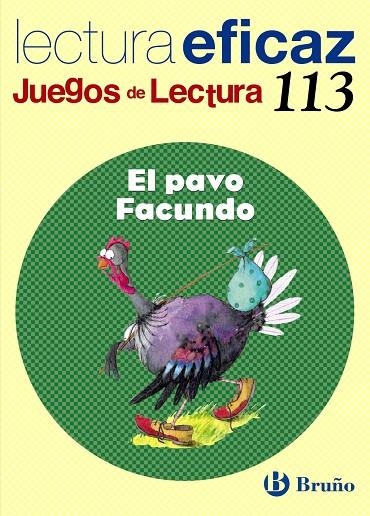 lectura eficaz
Juegos de Lectura 113

El pavo Facundo

B Bruño